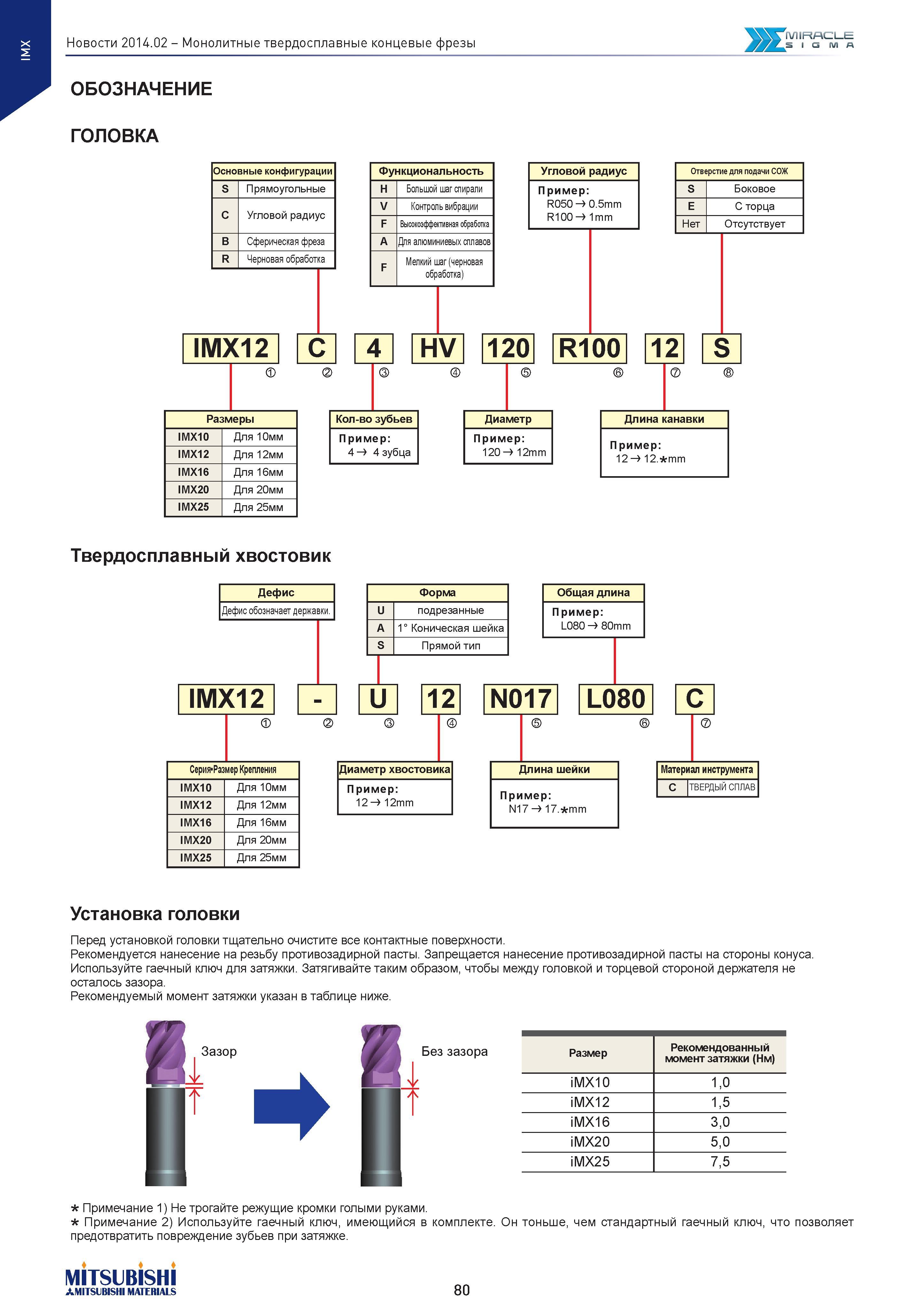 IMX

Новости 2014.02 – Монолитные твердосплавные концевые фрезы

MIRACLE SIGMA

ОБОЗНАЧЕНИЕ

ГОЛОВКА

| Основные конфигурации | |
|---|---|
| S | Прямоугольные |
| C | Угловой радиус |
| B | Сферическая фреза |
| R | Черновая обработка |

| Функциональность | |
|---|---|
| H | Большой шаг спирали |
| V | Контроль вибрации |
| F | Высокоэффективная обработка |
| A | Для алюминиевых сплавов |
| F | Мелкий шаг (черновая обработка) |

Угловой радиус
Пример:
R050 → 0.5mm
R100 → 1mm

| Отверстие для подачи СОЖ | |
|---|---|
| S | Боковое |
| E | С торца |
| Нет | Отсутствует |

IMX12 ① C ② 4 ③ HV ④ 120 ⑤ R100 ⑥ 12 ⑦ S ⑧

| Размеры | |
|---|---|
| IMX10 | Для 10мм |
| IMX12 | Для 12мм |
| IMX16 | Для 16мм |
| IMX20 | Для 20мм |
| IMX25 | Для 25мм |

Кол-во зубьев
Пример:
4 → 4 зубца

Диаметр
Пример:
120 → 12mm

Длина канавки
Пример:
12 → 12.*mm

Твердосплавный хвостовик

Дефис
Дефис обозначает державки.

| Форма | |
|---|---|
| U | подрезанные |
| A | 1° Коническая шейка |
| S | Прямой тип |

Общая длина
Пример:
L080 → 80mm

IMX12 ① - ② U ③ 12 ④ N017 ⑤ L080 ⑥ C ⑦

| Серия•Размер Крепления | |
|---|---|
| IMX10 | Для 10мм |
| IMX12 | Для 12мм |
| IMX16 | Для 16мм |
| IMX20 | Для 20мм |
| IMX25 | Для 25мм |

Диаметр хвостовика
Пример:
12 → 12mm

Длина шейки
Пример:
N17 → 17.*mm

| Материал инструмента | |
|---|---|
| C | ТВЕРДЫЙ СПЛАВ |

Установка головки

Перед установкой головки тщательно очистите все контактные поверхности.
Рекомендуется нанесение на резьбу противозадирной пасты. Запрещается нанесение противозадирной пасты на стороны конуса.
Используйте гаечный ключ для затяжки. Затягивайте таким образом, чтобы между головкой и торцевой стороной держателя не осталось зазора.
Рекомендуемый момент затяжки указан в таблице ниже.

Зазор

Без зазора

| Размер | Рекомендованный момент затяжки (Нм) |
|---|---|
| iMX10 | 1,0 |
| iMX12 | 1,5 |
| iMX16 | 3,0 |
| iMX20 | 5,0 |
| iMX25 | 7,5 |

* Примечание 1) Не трогайте режущие кромки голыми руками.
* Примечание 2) Используйте гаечный ключ, имеющийся в комплекте. Он тоньше, чем стандартный гаечный ключ, что позволяет предотвратить повреждение зубьев при затяжке.

MITSUBISHI
MITSUBISHI MATERIALS

80